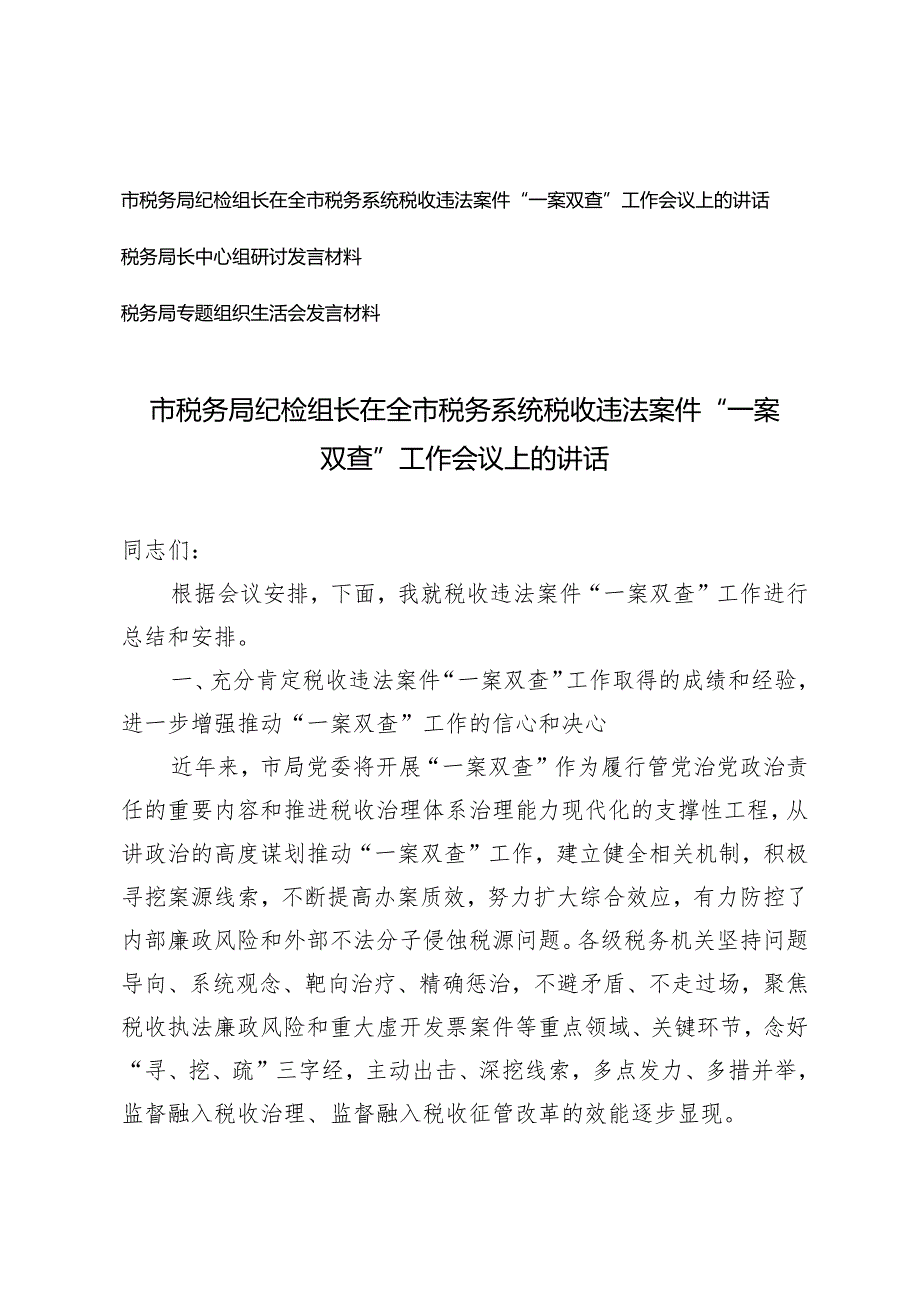 市税务局纪检组长在全市税务系统税收违法案件“一案双查”工作会议上的讲话

税务局长中心组研讨发言材料

税务局专题组织生活会发言材料

市税务局纪检组长在全市税务系统税收违法案件“一案双查”工作会议上的讲话

同志们：

根据会议安排，下面，我就税收违法案件“一案双查”工作进行总结和安排。

一、充分肯定税收违法案件“一案双查”工作取得的成绩和经验，进一步增强推动“一案双查”工作的信心和决心

近年来，市局党委将开展“一案双查”作为履行管党治党政治责任的重要内容和推进税收治理体系治理能力现代化的支撑性工程，从讲政治的高度谋划推动“一案双查”工作，建立健全相关机制，积极寻挖案源线索，不断提高办案质效，努力扩大综合效应，有力防控了内部廉政风险和外部不法分子侵蚀税源问题。各级税务机关坚持问题导向、系统观念、靶向治疗、精确惩治，不避矛盾、不走过场，聚焦税收执法廉政风险和重大虚开发票案件等重点领域、关键环节，念好“寻、挖、疏”三字经，主动出击、深挖线索，多点发力、多措并举，监督融入税收治理、监督融入税收征管改革的效能逐步显现。